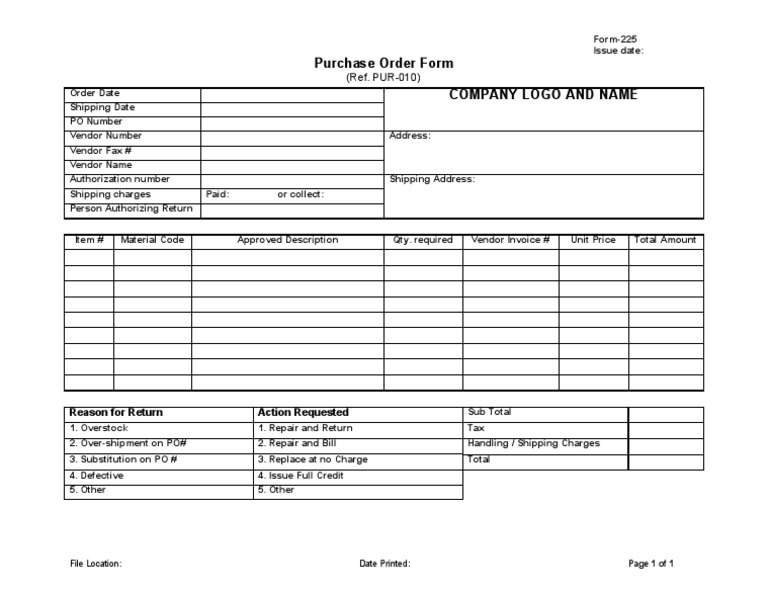 Form-225
Issue date:

Purchase Order Form
(Ref. PUR-010)

| Order Date | | COMPANY LOGO AND NAME |
|---|---|---|
| Shipping Date | | |
| PO Number | | |
| Vendor Number | | Address: |
| Vendor Fax # | | |
| Vendor Name | | |
| Authorization number | | Shipping Address: |
| Shipping charges | Paid: or collect: | |
| Person Authorizing Return | | |

| Item # | Material Code | Approved Description | Qty. required | Vendor Invoice # | Unit Price | Total Amount |
|---|---|---|---|---|---|---|
| | | | | | | |
| | | | | | | |
| | | | | | | |
| | | | | | | |
| | | | | | | |
| | | | | | | |
| | | | | | | |
| | | | | | | |
| | | | | | | |

| Reason for Return | Action Requested | Sub Total | |
|---|---|---|---|
| 1. Overstock | 1. Repair and Return | Tax | |
| 2. Over-shipment on PO# | 2. Repair and Bill | Handling / Shipping Charges | |
| 3. Substitution on PO # | 3. Replace at no Charge | Total | |
| 4. Defective | 4. Issue Full Credit | | |
| 5. Other | 5. Other | | |

File Location: Date Printed: Page 1 of 1